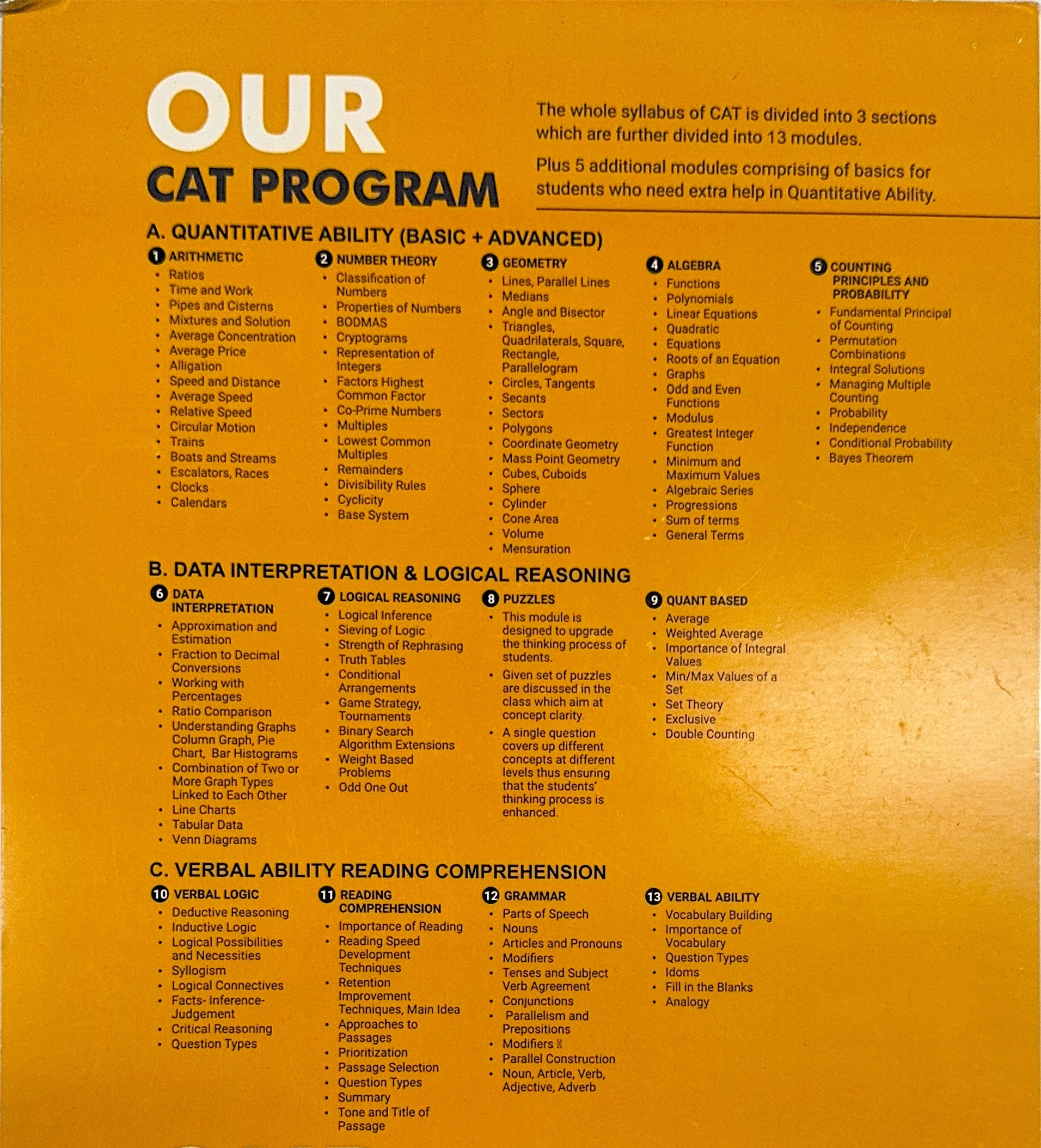 OUR
CAT PROGRAM

The whole syllabus of CAT is divided into 3 sections which are further divided into 13 modules.

Plus 5 additional modules comprising of basics for students who need extra help in Quantitative Ability.

A. QUANTITATIVE ABILITY (BASIC + ADVANCED)

1 ARITHMETIC
• Ratios
• Time and Work
• Pipes and Cisterns
• Mixtures and Solution
• Average Concentration
• Average Price
• Alligation
• Speed and Distance
• Average Speed
• Relative Speed
• Circular Motion
• Trains
• Boats and Streams
• Escalators, Races
• Clocks
• Calendars

2 NUMBER THEORY
• Classification of Numbers
• Properties of Numbers
• BODMAS
• Cryptograms
• Representation of Integers
• Factors Highest Common Factor
• Co-Prime Numbers
• Multiples
• Lowest Common Multiples
• Remainders
• Divisibility Rules
• Cyclicity
• Base System

3 GEOMETRY
• Lines, Parallel Lines
• Medians
• Angle and Bisector
• Triangles, Quadrilaterals, Square, Rectangle, Parallelogram
• Circles, Tangents
• Secants
• Sectors
• Polygons
• Coordinate Geometry
• Mass Point Geometry
• Cubes, Cuboids
• Sphere
• Cylinder
• Cone Area
• Volume
• Mensuration

4 ALGEBRA
• Functions
• Polynomials
• Linear Equations
• Quadratic
• Equations
• Roots of an Equation
• Graphs
• Odd and Even Functions
• Modulus
• Greatest Integer Function
• Minimum and Maximum Values
• Algebraic Series
• Progressions
• Sum of terms
• General Terms

5 COUNTING PRINCIPLES AND PROBABILITY
• Fundamental Principal of Counting
• Permutation Combinations
• Integral Solutions
• Managing Multiple Counting
• Probability
• Independence
• Conditional Probability
• Bayes Theorem

B. DATA INTERPRETATION & LOGICAL REASONING

6 DATA INTERPRETATION
• Approximation and Estimation
• Fraction to Decimal Conversions
• Working with Percentages
• Ratio Comparison
• Understanding Graphs Column Graph, Pie Chart, Bar Histograms
• Combination of Two or More Graph Types Linked to Each Other
• Line Charts
• Tabular Data
• Venn Diagrams

7 LOGICAL REASONING
• Logical Inference
• Sieving of Logic
• Strength of Rephrasing
• Truth Tables
• Conditional Arrangements
• Game Strategy, Tournaments
• Binary Search Algorithm Extensions
• Weight Based Problems
• Odd One Out

8 PUZZLES
• This module is designed to upgrade the thinking process of students.
• Given set of puzzles are discussed in the class which aim at concept clarity
• A single question covers up different concepts at different levels thus ensuring that the students' thinking process is enhanced.

9 QUANT BASED
• Average
• Weighted Average
• Importance of Integral Values
• Min/Max Values of a Set
• Set Theory
• Exclusive
• Double Counting

C. VERBAL ABILITY READING COMPREHENSION

10 VERBAL LOGIC
• Deductive Reasoning
• Inductive Logic
• Logical Possibilities and Necessities
• Syllogism
• Logical Connectives
• Facts- Inference- Judgement
• Critical Reasoning
• Question Types

11 READING COMPREHENSION
• Importance of Reading
• Reading Speed Development Techniques
• Retention Improvement Techniques, Main Idea
• Approaches to Passages
• Prioritization
• Passage Selection
• Question Types
• Summary
• Tone and Title of Passage

12 GRAMMAR
• Parts of Speech
• Nouns
• Articles and Pronouns
• Modifiers
• Tenses and Subject Verb Agreement
• Conjunctions
• Parallelism and Prepositions
• Modifiers
• Parallel Construction
• Noun, Article, Verb, Adjective, Adverb

13 VERBAL ABILITY
• Vocabulary Building
• Importance of Vocabulary
• Question Types
• Idoms
• Fill in the Blanks
• Analogy